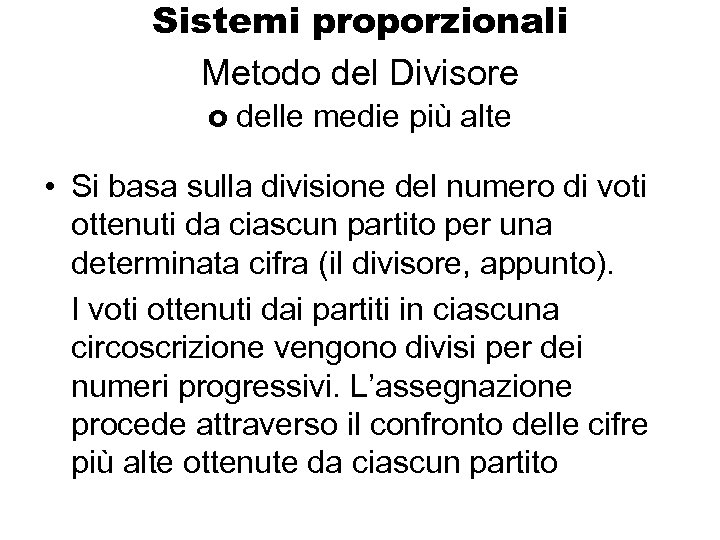 Sistemi proporzionali

Metodo del Divisore

o delle medie più alte

• Si basa sulla divisione del numero di voti ottenuti da ciascun partito per una determinata cifra (il divisore, appunto).

I voti ottenuti dai partiti in ciascuna circoscrizione vengono divisi per dei numeri progressivi. L'assegnazione procede attraverso il confronto delle cifre più alte ottenute da ciascun partito